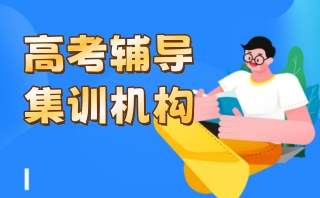 高考辅导
集训机构